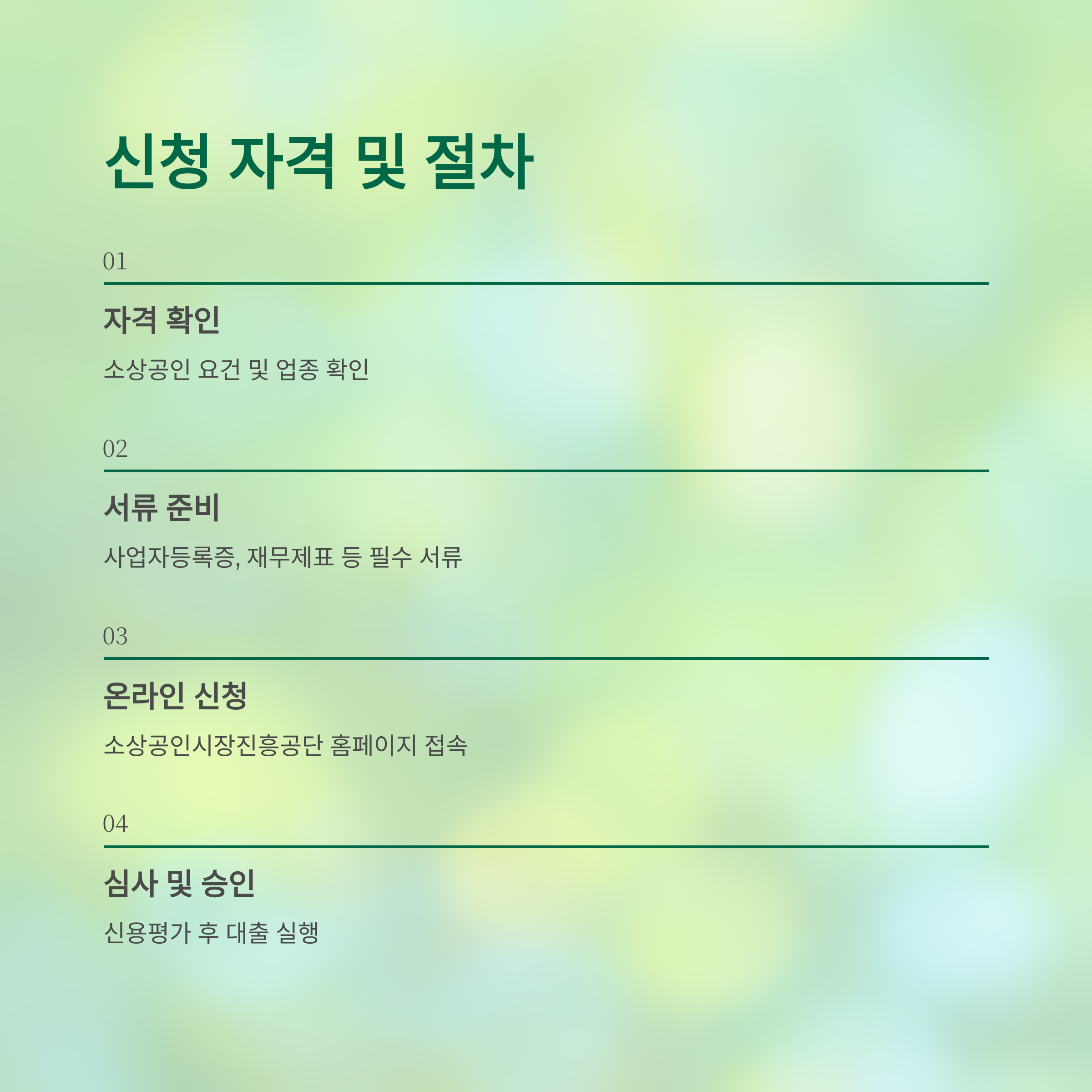 신청 자격 및 절차

01

자격 확인

소상공인 요건 및 업종 확인

02

서류 준비

사업자등록증, 재무제표 등 필수 서류

03

온라인 신청

소상공인시장진흥공단 홈페이지 접속

04

심사 및 승인

신용평가 후 대출 실행